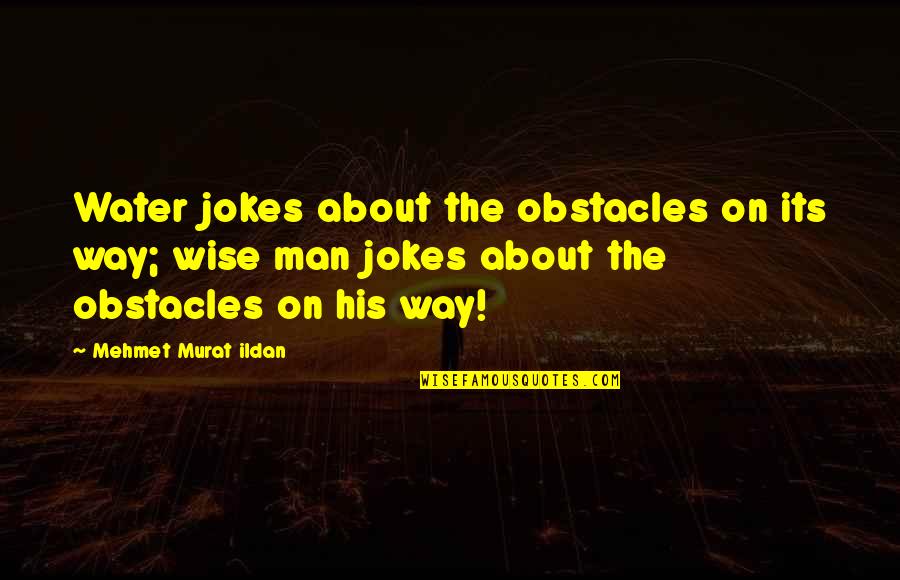 Water jokes about the obstacles on its way; wise man jokes about the obstacles on his way!

~ Mehmet Murat ildan

WISEFAMOUSQUOTES.COM